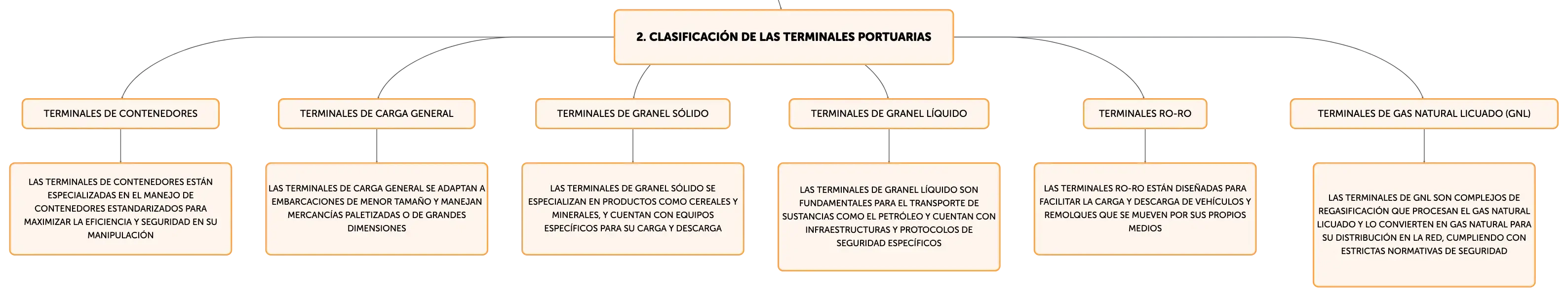 2. CLASIFICACIÓN DE LAS TERMINALES PORTUARIAS

TERMINALES DE CONTENEDORES

LAS TERMINALES DE CONTENEDORES ESTÁN ESPECIALIZADAS EN EL MANEJO DE CONTENEDORES ESTANDARIZADOS PARA MAXIMIZAR LA EFICIENCIA Y SEGURIDAD EN SU MANIPULACIÓN

TERMINALES DE CARGA GENERAL

LAS TERMINALES DE CARGA GENERAL SE ADAPTAN A EMBARCACIONES DE MENOR TAMAÑO Y MANEJAN MERCANCÍAS PALETIZADAS O DE GRANDES DIMENSIONES

TERMINALES DE GRANEL SÓLIDO

LAS TERMINALES DE GRANEL SÓLIDO SE ESPECIALIZAN EN PRODUCTOS COMO CEREALES Y MINERALES, Y CUENTAN CON EQUIPOS ESPECÍFICOS PARA SU CARGA Y DESCARGA

TERMINALES DE GRANEL LÍQUIDO

LAS TERMINALES DE GRANEL LÍQUIDO SON FUNDAMENTALES PARA EL TRANSPORTE DE SUSTANCIAS COMO EL PETRÓLEO Y CUENTAN CON INFRAESTRUCTURAS Y PROTOCOLOS DE SEGURIDAD ESPECÍFICOS

TERMINALES RO-RO

LAS TERMINALES RO-RO ESTÁN DISEÑADAS PARA FACILITAR LA CARGA Y DESCARGA DE VEHÍCULOS Y REMOLQUES QUE SE MUEVEN POR SUS PROPIOS MEDIOS

TERMINALES DE GAS NATURAL LICUADO (GNL)

LAS TERMINALES DE GNL SON COMPLEJOS DE REGASIFICACIÓN QUE PROCESAN EL GAS NATURAL LICUADO Y LO CONVIERTEN EN GAS NATURAL PARA SU DISTRIBUCIÓN EN LA RED, CUMPLIENDO CON ESTRICTAS NORMATIVAS DE SEGURIDAD